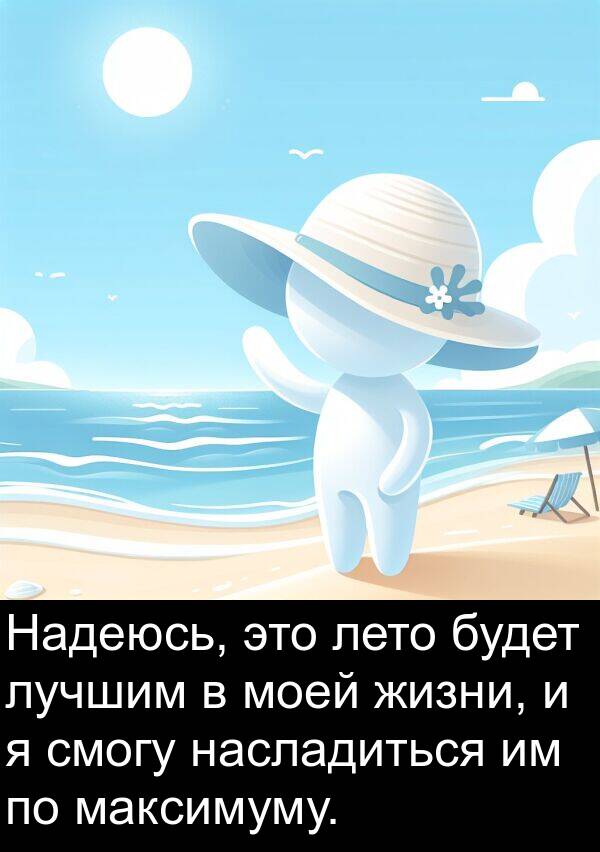 Надеюсь, это лето будет лучшим в моей жизни, и я смогу насладиться им по максимуму.